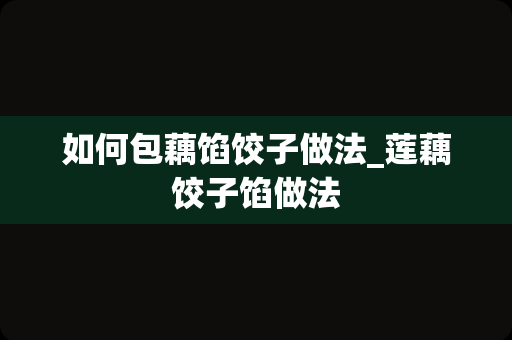 如何包藕馅饺子做法_莲藕饺子馅做法